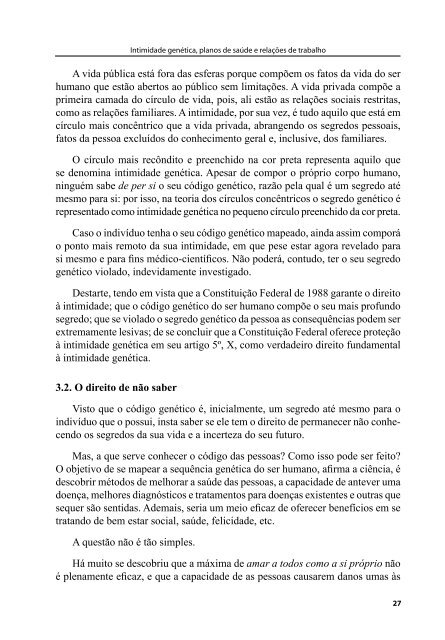 Intimidade genética, planos de saúde e relações de trabalho

A vida pública está fora das esferas porque compõem os fatos da vida do ser humano que estão abertos ao público sem limitações. A vida privada compõe a primeira camada do círculo de vida, pois, ali estão as relações sociais restritas, como as relações familiares. A intimidade, por sua vez, é tudo aquilo que está em círculo mais concêntrico que a vida privada, abrangendo os segredos pessoais, fatos da pessoa excluídos do conhecimento geral e, inclusive, dos familiares.

O círculo mais recôndito e preenchido na cor preta representa aquilo que se denomina intimidade genética. Apesar de compor o próprio corpo humano, ninguém sabe de per si o seu código genético, razão pela qual é um segredo até mesmo para si: por isso, na teoria dos círculos concêntricos o segredo genético é representado como intimidade genética no pequeno círculo preenchido da cor preta.

Caso o indivíduo tenha o seu código genético mapeado, ainda assim comporá o ponto mais remoto da sua intimidade, em que pese estar agora revelado para si mesmo e para fins médico-científicos. Não poderá, contudo, ter o seu segredo genético violado, indevidamente investigado.

Destarte, tendo em vista que a Constituição Federal de 1988 garante o direito à intimidade; que o código genético do ser humano compõe o seu mais profundo segredo; que se violado o segredo genético da pessoa as consequências podem ser extremamente lesivas; de se concluir que a Constituição Federal oferece proteção à intimidade genética em seu artigo 5º, X, como verdadeiro direito fundamental à intimidade genética.

3.2. O direito de não saber

Visto que o código genético é, inicialmente, um segredo até mesmo para o indivíduo que o possui, insta saber se ele tem o direito de permanecer não conhecendo os segredos da sua vida e a incerteza do seu futuro.

Mas, a que serve conhecer o código das pessoas? Como isso pode ser feito? O objetivo de se mapear a sequência genética do ser humano, afirma a ciência, é descobrir métodos de melhorar a saúde das pessoas, a capacidade de antever uma doença, melhores diagnósticos e tratamentos para doenças existentes e outras que sequer são sentidas. Ademais, seria um meio eficaz de oferecer benefícios em se tratando de bem estar social, saúde, felicidade, etc.

A questão não é tão simples.

Há muito se descobriu que a máxima de amar a todos como a si próprio não é plenamente eficaz, e que a capacidade de as pessoas causarem danos umas às

27